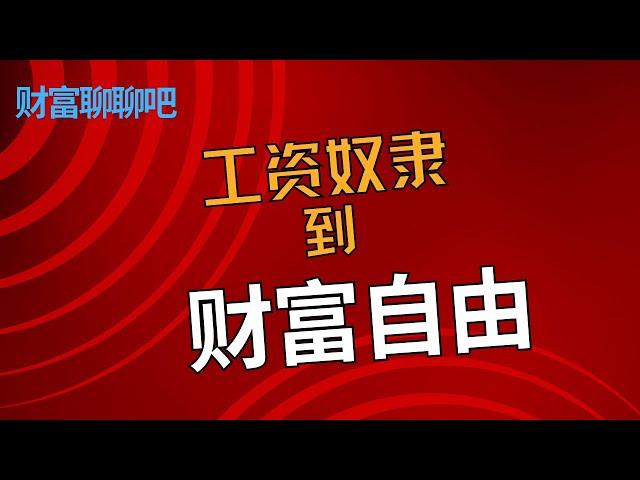 财富聊聊吧

工资奴隶
到
财富自由